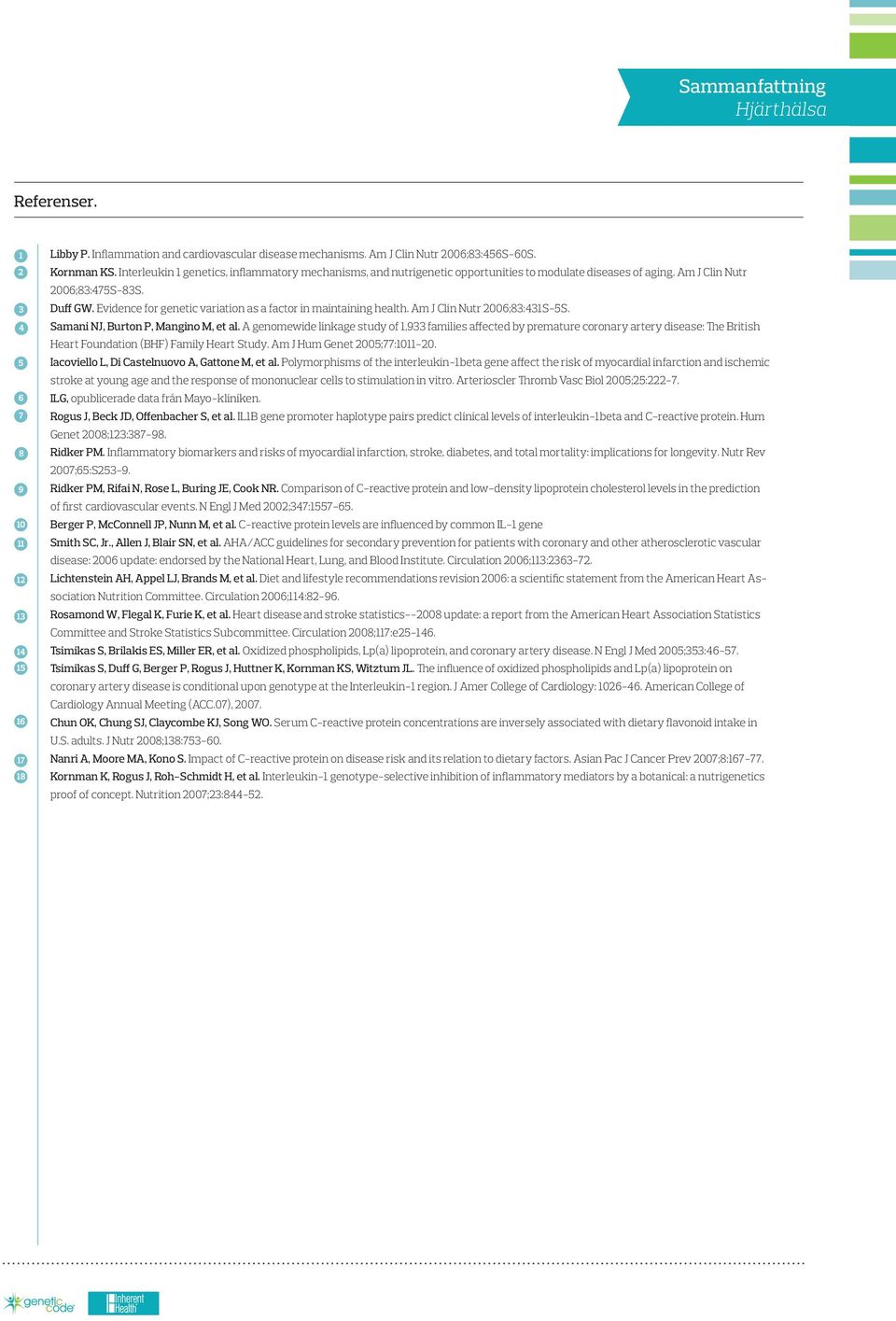 Sammanfattning
Hjärthälsa

Referenser.

1 Libby P. Inflammation and cardiovascular disease mechanisms. Am J Clin Nutr 2006;83:456S–60S.

2 Kornman KS. Interleukin 1 genetics, inflammatory mechanisms, and nutrigenetic opportunities to modulate diseases of aging. Am J Clin Nutr 2006;83:475S–83S.

3 Duff GW. Evidence for genetic variation as a factor in maintaining health. Am J Clin Nutr 2006;83:431S–5S.

4 Samani NJ, Burton P, Mangino M, et al. A genomewide linkage study of 1,933 families affected by premature coronary artery disease: The British Heart Foundation (BHF) Family Heart Study. Am J Hum Genet 2005;77:1011–20.

5 Iacoviello L, Di Castelnuovo A, Gattone M, et al. Polymorphisms of the interleukin-1beta gene affect the risk of myocardial infarction and ischemic stroke at young age and the response of mononuclear cells to stimulation in vitro. Arterioscler Thromb Vasc Biol 2005;25:222–7.

6 ILG, opublicerade data från Mayo-kliniken.

7 Rogus J, Beck JD, Offenbacher S, et al. IL1B gene promoter haplotype pairs predict clinical levels of interleukin-1beta and C-reactive protein. Hum Genet 2008;123:387–98.

8 Ridker PM. Inflammatory biomarkers and risks of myocardial infarction, stroke, diabetes, and total mortality: implications for longevity. Nutr Rev 2007;65:S253–9.

9 Ridker PM, Rifai N, Rose L, Buring JE, Cook NR. Comparison of C-reactive protein and low-density lipoprotein cholesterol levels in the prediction of first cardiovascular events. N Engl J Med 2002;347:1557–65.

10 Berger P, McConnell JP, Nunn M, et al. C-reactive protein levels are influenced by common IL-1 gene

11 Smith SC, Jr., Allen J, Blair SN, et al. AHA/ACC guidelines for secondary prevention for patients with coronary and other atherosclerotic vascular disease: 2006 update: endorsed by the National Heart, Lung, and Blood Institute. Circulation 2006;113:2363–72.

12 Lichtenstein AH, Appel LJ, Brands M, et al. Diet and lifestyle recommendations revision 2006: a scientific statement from the American Heart Association Nutrition Committee. Circulation 2006;114:82–96.

13 Rosamond W, Flegal K, Furie K, et al. Heart disease and stroke statistics--2008 update: a report from the American Heart Association Statistics Committee and Stroke Statistics Subcommittee. Circulation 2008;117:e25–146.

14 Tsimikas S, Brilakis ES, Miller ER, et al. Oxidized phospholipids, Lp(a) lipoprotein, and coronary artery disease. N Engl J Med 2005;353:46–57.

15 Tsimikas S, Duff G, Berger P, Rogus J, Huttner K, Kornman KS, Witztum JL. The influence of oxidized phospholipids and Lp(a) lipoprotein on coronary artery disease is conditional upon genotype at the Interleukin-1 region. J Amer College of Cardiology: 1026–46. American College of Cardiology Annual Meeting (ACC.07), 2007.

16 Chun OK, Chung SJ, Claycombe KJ, Song WO. Serum C-reactive protein concentrations are inversely associated with dietary flavonoid intake in U.S. adults. J Nutr 2008;138:753–60.

17 Nanri A, Moore MA, Kono S. Impact of C-reactive protein on disease risk and its relation to dietary factors. Asian Pac J Cancer Prev 2007;8:167–77.

18 Kornman K, Rogus J, Roh-Schmidt H, et al. Interleukin-1 genotype-selective inhibition of inflammatory mediators by a botanical: a nutrigenetics proof of concept. Nutrition 2007;23:844–52.

genetic code
Inherent Health